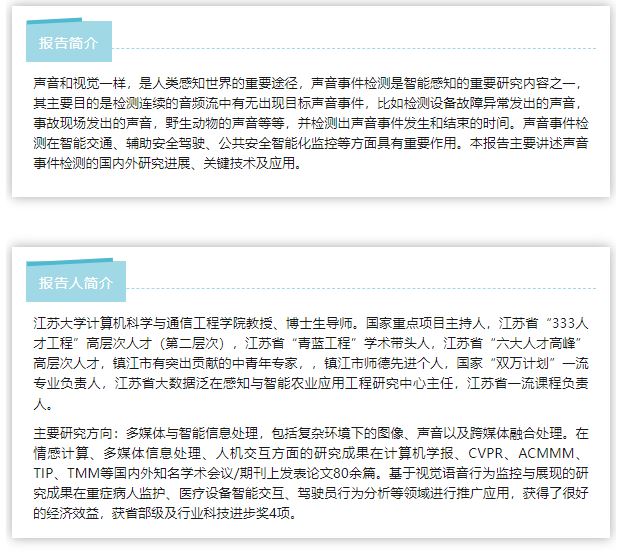 报告简介

声音和视觉一样，是人类感知世界的重要途径，声音事件检测是智能感知的重要研究内容之一，其主要目的是检测连续的音频流中有无出现目标声音事件，比如检测设备故障异常发出的声音，事故现场发出的声音，野生动物的声音等等，并检测出声音事件发生和结束的时间。声音事件检测在智能交通、辅助安全驾驶、公共安全智能化监控等方面具有重要作用。本报告主要讲述声音事件检测的国内外研究进展、关键技术及应用。

报告人简介

江苏大学计算机科学与通信工程学院教授、博士生导师。国家重点项目主持人，江苏省“333人才工程”高层次人才（第二层次），江苏省“青蓝工程”学术带头人，江苏省“六大人才高峰”高层次人才，镇江市有突出贡献的中青年专家，，镇江市师德先进个人，国家“双万计划”一流专业负责人，江苏省大数据泛在感知与智能农业应用工程研究中心主任，江苏省一流课程负责人。

主要研究方向：多媒体与智能信息处理，包括复杂环境下的图像、声音以及跨媒体融合处理。在情感计算、多媒体信息处理、人机交互方面的研究成果在计算机学报、CVPR、ACMMM、TIP、TMM等国内外知名学术会议/期刊上发表论文80余篇。基于视觉语音行为监控与展现的研究成果在重症病人监护、医疗设备智能交互、驾驶员行为分析等领域进行推广应用，获得了很好的经济效益，获省部级及行业科技进步奖4项。